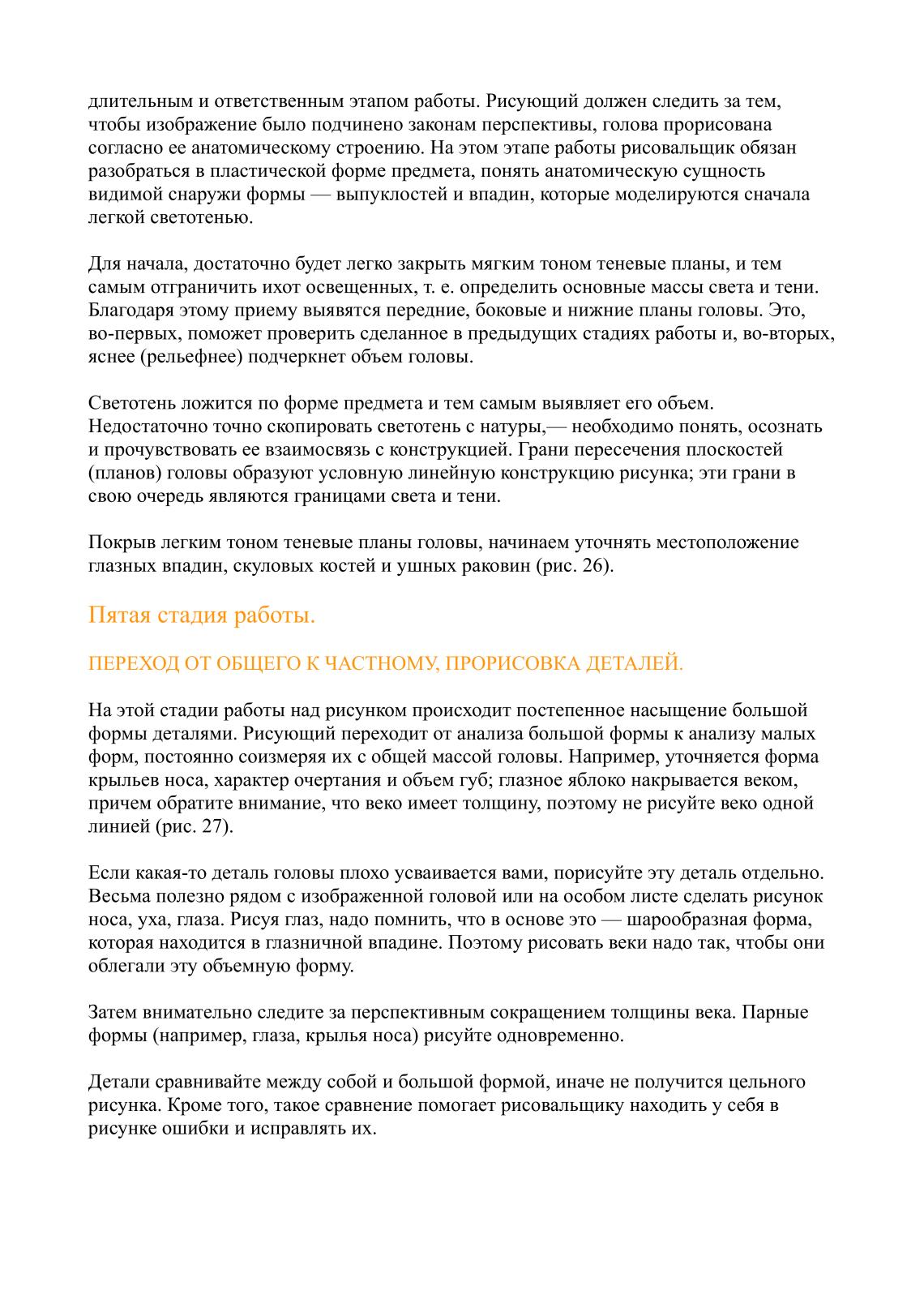 длительным и ответственным этапом работы. Рисующий должен следить за тем, чтобы изображение было подчинено законам перспективы, голова прорисована согласно ее анатомическому строению. На этом этапе работы рисовальщик обязан разобраться в пластической форме предмета, понять анатомическую сущность видимой снаружи формы — выпуклостей и впадин, которые моделируются сначала легкой светотенью.

Для начала, достаточно будет легко закрыть мягким тоном теневые планы, и тем самым отграничить ихот освещенных, т. е. определить основные массы света и тени. Благодаря этому приему выявятся передние, боковые и нижние планы головы. Это, во-первых, поможет проверить сделанное в предыдущих стадиях работы и, во-вторых, яснее (рельефнее) подчеркнет объем головы.

Светотень ложится по форме предмета и тем самым выявляет его объем. Недостаточно точно скопировать светотень с натуры,— необходимо понять, осознать и прочувствовать ее взаимосвязь с конструкцией. Грани пересечения плоскостей (планов) головы образуют условную линейную конструкцию рисунка; эти грани в свою очередь являются границами света и тени.

Покрыв легким тоном теневые планы головы, начинаем уточнять местоположение глазных впадин, скуловых костей и ушных раковин (рис. 26).

Пятая стадия работы.

ПЕРЕХОД ОТ ОБЩЕГО К ЧАСТНОМУ, ПРОРИСОВКА ДЕТАЛЕЙ.

На этой стадии работы над рисунком происходит постепенное насыщение большой формы деталями. Рисующий переходит от анализа большой формы к анализу малых форм, постоянно соизмеряя их с общей массой головы. Например, уточняется форма крыльев носа, характер очертания и объем губ; глазное яблоко накрывается веком, причем обратите внимание, что веко имеет толщину, поэтому не рисуйте веко одной линией (рис. 27).

Если какая-то деталь головы плохо усваивается вами, порисуйте эту деталь отдельно. Весьма полезно рядом с изображенной головой или на особом листе сделать рисунок носа, уха, глаза. Рисуя глаз, надо помнить, что в основе это — шарообразная форма, которая находится в глазничной впадине. Поэтому рисовать веки надо так, чтобы они облегали эту объемную форму.

Затем внимательно следите за перспективным сокращением толщины века. Парные формы (например, глаза, крылья носа) рисуйте одновременно.

Детали сравнивайте между собой и большой формой, иначе не получится цельного рисунка. Кроме того, такое сравнение помогает рисовальщику находить у себя в рисунке ошибки и исправлять их.